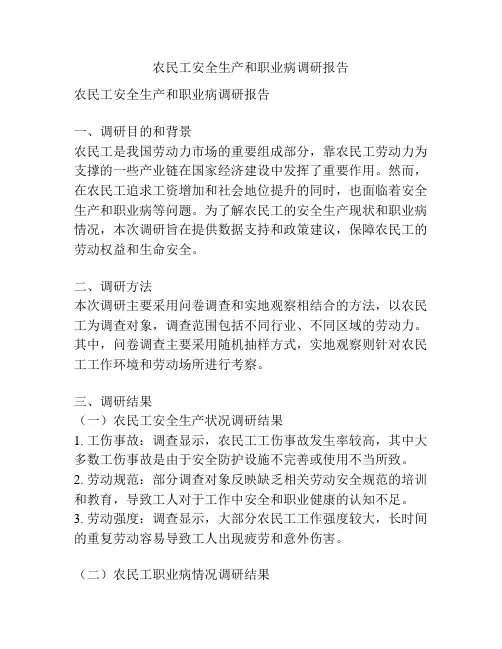 农民工安全生产和职业病调研报告

农民工安全生产和职业病调研报告

一、调研目的和背景
农民工是我国劳动力市场的重要组成部分，靠农民工劳动力为支撑的一些产业链在国家经济建设中发挥了重要作用。然而，在农民工追求工资增加和社会地位提升的同时，也面临着安全生产和职业病等问题。为了解农民工的安全生产现状和职业病情况，本次调研旨在提供数据支持和政策建议，保障农民工的劳动权益和生命安全。

二、调研方法
本次调研主要采用问卷调查和实地观察相结合的方法，以农民工为调查对象，调查范围包括不同行业、不同区域的劳动力。其中，问卷调查主要采用随机抽样方式，实地观察则针对农民工工作环境和劳动场所进行考察。

三、调研结果
（一）农民工安全生产状况调研结果
1. 工伤事故：调查显示，农民工工伤事故发生率较高，其中大多数工伤事故是由于安全防护设施不完善或使用不当所致。
2. 劳动规范：部分调查对象反映缺乏相关劳动安全规范的培训和教育，导致工人对于工作中安全和职业健康的认知不足。
3. 劳动强度：调查显示，大部分农民工工作强度较大，长时间的重复劳动容易导致工人出现疲劳和意外伤害。

（二）农民工职业病情况调研结果